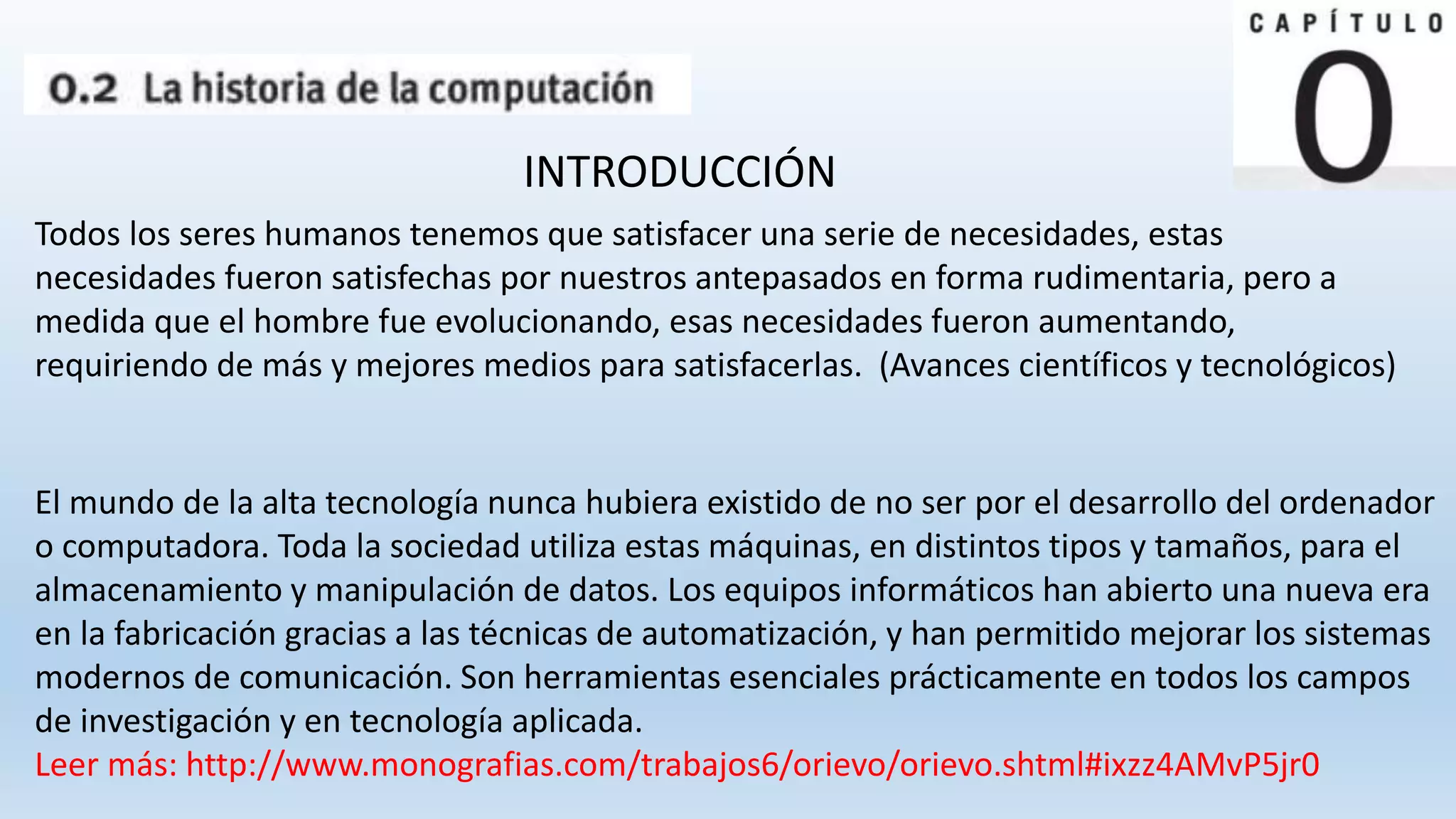 0.2 La historia de la computación

CAPÍTULO 0

INTRODUCCIÓN

Todos los seres humanos tenemos que satisfacer una serie de necesidades, estas necesidades fueron satisfechas por nuestros antepasados en forma rudimentaria, pero a medida que el hombre fue evolucionando, esas necesidades fueron aumentando, requiriendo de más y mejores medios para satisfacerlas. (Avances científicos y tecnológicos)

El mundo de la alta tecnología nunca hubiera existido de no ser por el desarrollo del ordenador o computadora. Toda la sociedad utiliza estas máquinas, en distintos tipos y tamaños, para el almacenamiento y manipulación de datos. Los equipos informáticos han abierto una nueva era en la fabricación gracias a las técnicas de automatización, y han permitido mejorar los sistemas modernos de comunicación. Son herramientas esenciales prácticamente en todos los campos de investigación y en tecnología aplicada.
Leer más: http://www.monografias.com/trabajos6/orievo/orievo.shtml#ixzz4AMvP5jr0